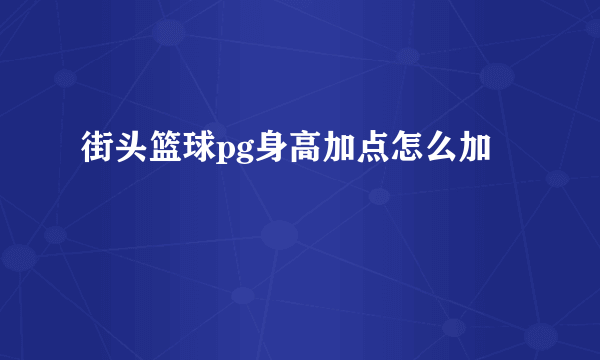 街头篮球pg身高加点怎么加